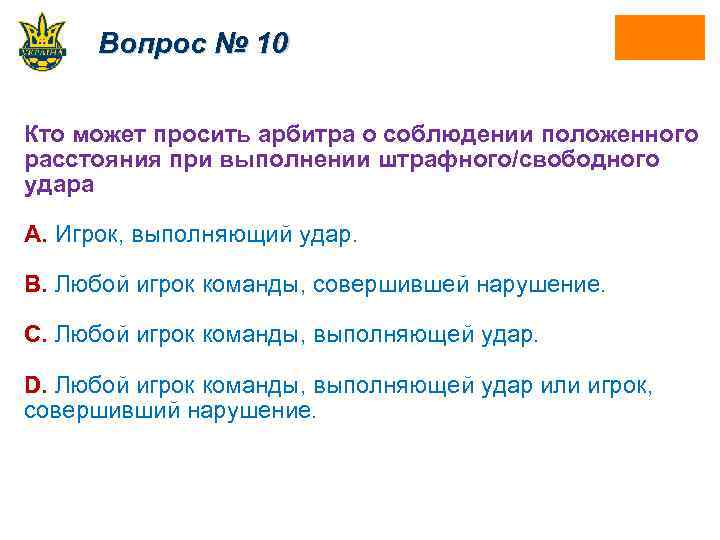 УКРАЇНА

Вопрос № 10

Кто может просить арбитра о соблюдении положенного расстояния при выполнении штрафного/свободного удара

A. Игрок, выполняющий удар.

B. Любой игрок команды, совершившей нарушение.

C. Любой игрок команды, выполняющей удар.

D. Любой игрок команды, выполняющей удар или игрок, совершивший нарушение.